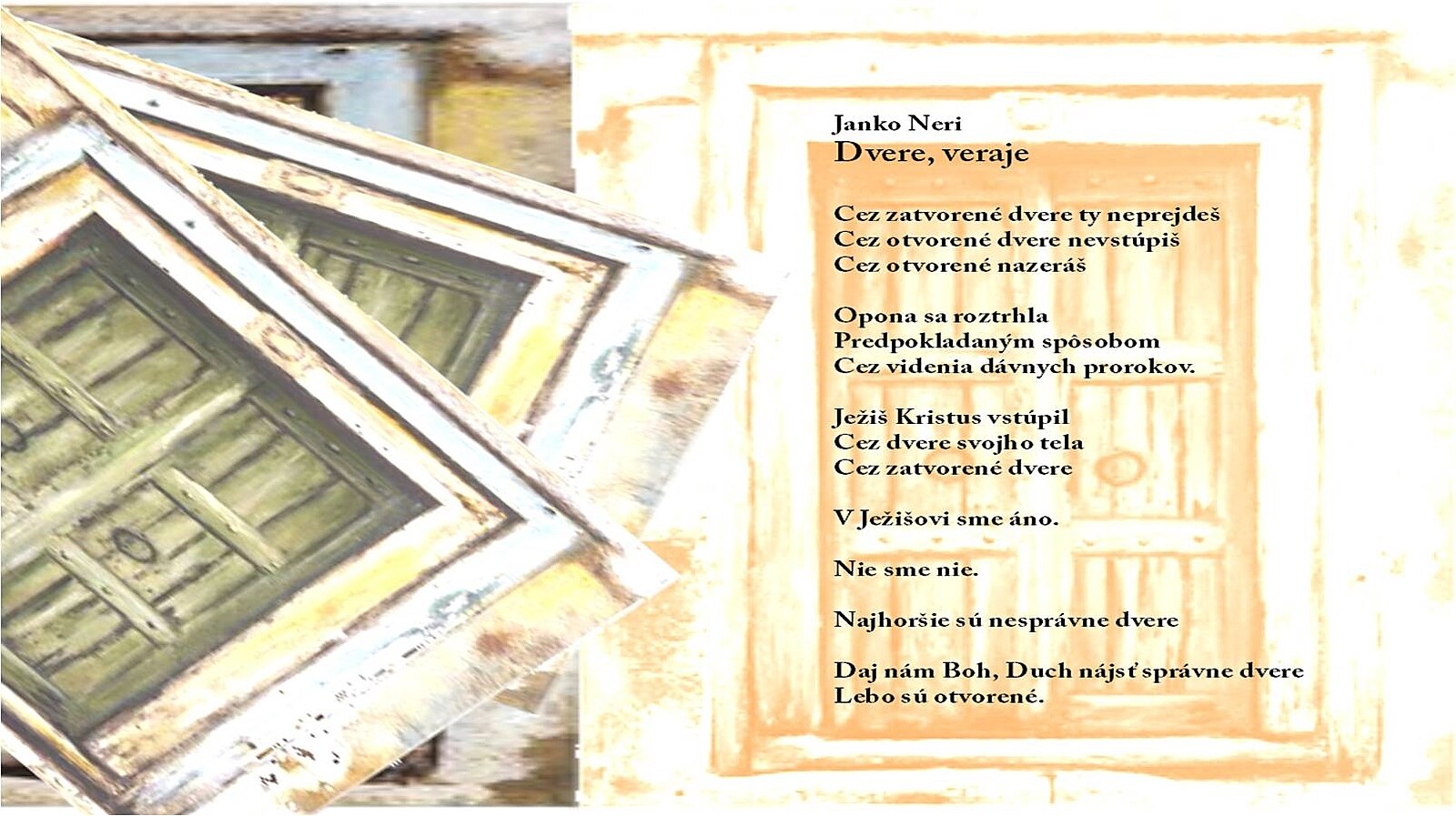 Janko Neri
Dvere, veraje

Cez zatvorené dvere ty neprejdeš
Cez otvorené dvere nevstúpiš
Cez otvorené nazeráš

Opona sa roztrhla
Predpokladaným spôsobom
Cez videnia dávnych prorokov.

Ježiš Kristus vstúpil
Cez dvere svojho tela
Cez zatvorené dvere

V Ježišovi sme áno.

Nie sme nie.

Najhoršie sú nesprávne dvere

Daj nám Boh, Duch nájsť správne dvere
Lebo sú otvorené.